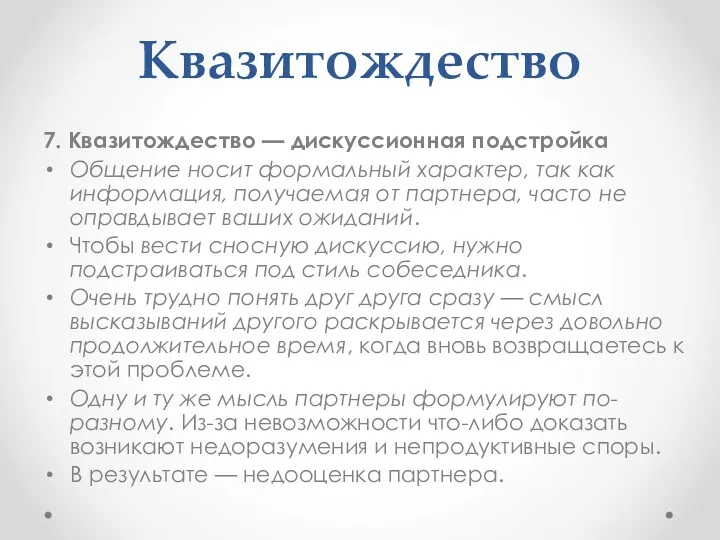 Квазитождество

7. Квазитождество — дискуссионная подстройка

• Общение носит формальный характер, так как информация, получаемая от партнера, часто не оправдывает ваших ожиданий.
• Чтобы вести сносную дискуссию, нужно подстраиваться под стиль собеседника.
• Очень трудно понять друг друга сразу — смысл высказываний другого раскрывается через довольно продолжительное время, когда вновь возвращаетесь к этой проблеме.
• Одну и ту же мысль партнеры формулируют по-разному. Из-за невозможности что-либо доказать возникают недоразумения и непродуктивные споры.
• В результате — недооценка партнера.